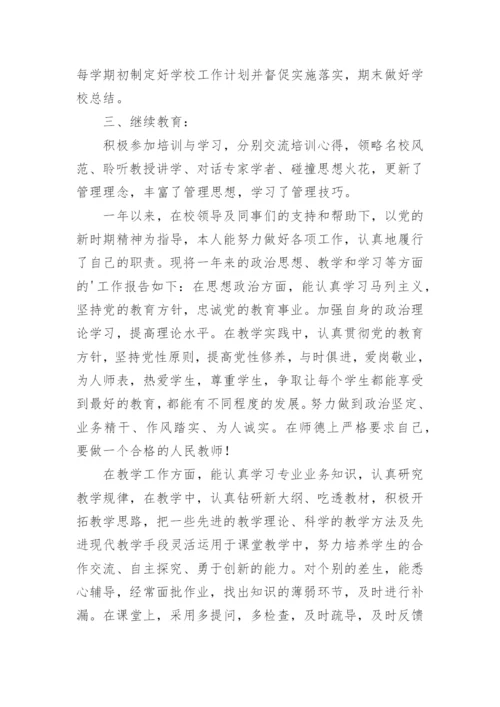 每学期初制定好学校工作计划并督促实施落实，期末做好学校总结。

三、继续教育：

积极参加培训与学习，分别交流培训心得，领略名校风范、聆听教授讲学、对话专家学者、碰撞思想火花，更新了管理理念，丰富了管理思想，学习了管理技巧。

一年以来，在校领导及同事们的支持和帮助下，以党的新时期精神为指导，本人能努力做好各项工作，认真地履行了自己的职责。现将一年来的政治思想、教学和学习等方面的'工作报告如下：在思想政治方面，能认真学习马列主义，坚持党的教育方针，忠诚党的教育事业。加强自身的政治理论学习，提高理论水平。在教学实践中，认真贯彻党的教育方针，坚持党性原则，提高党性修养，与时俱进，爱岗敬业，为人师表，热爱学生，尊重学生，争取让每个学生都能享受到最好的教育，都能有不同程度的发展。努力做到政治坚定、业务精干、作风踏实、为人诚实。在师德上严格要求自己，要做一个合格的人民教师！

在教学工作方面，能认真学习专业业务知识，认真研究教学规律，在教学中，认真钻研新大纲、吃透教材，积极开拓教学思路，把一些先进的教学理论、科学的教学方法及先进现代教学手段灵活运用于课堂教学中，努力培养学生的合作交流、自主探究、勇于创新的能力。对个别的差生，能悉心辅导，经常面批作业，找出知识的薄弱环节，及时进行补漏。在课堂上，采用多提问，多检查，及时疏导，及时反馈